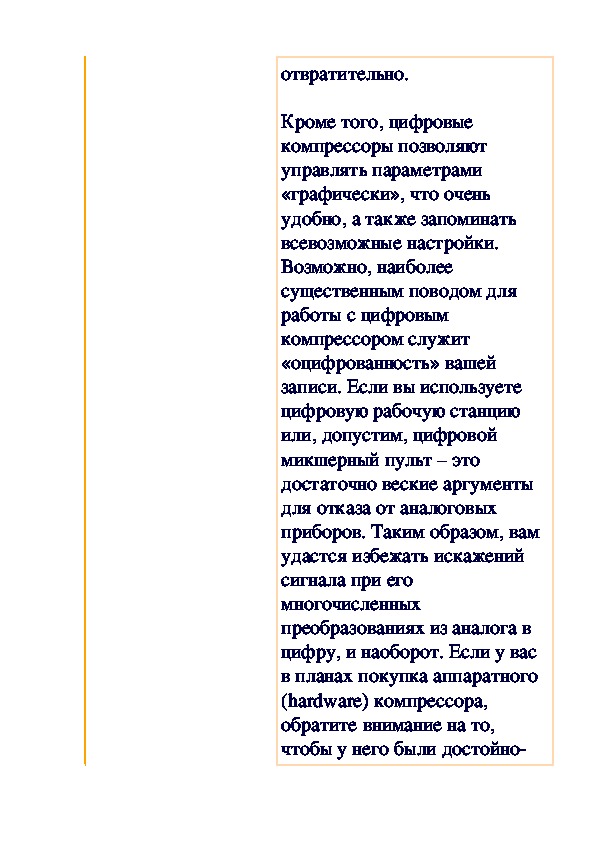 отвратительно.

Кроме того, цифровые компрессоры позволяют управлять параметрами «графически», что очень удобно, а также запоминать всевозможные настройки. Возможно, наиболее существенным поводом для работы с цифровым компрессором служит «оцифрованность» вашей записи. Если вы используете цифровую рабочую станцию или, допустим, цифровой микшерный пульт – это достаточно веские аргументы для отказа от аналоговых приборов. Таким образом, вам удастся избежать искажений сигнала при его многочисленных преобразованиях из аналога в цифру, и наоборот. Если у вас в планах покупка аппаратного (hardware) компрессора, обратите внимание на то, чтобы у него были достойно-